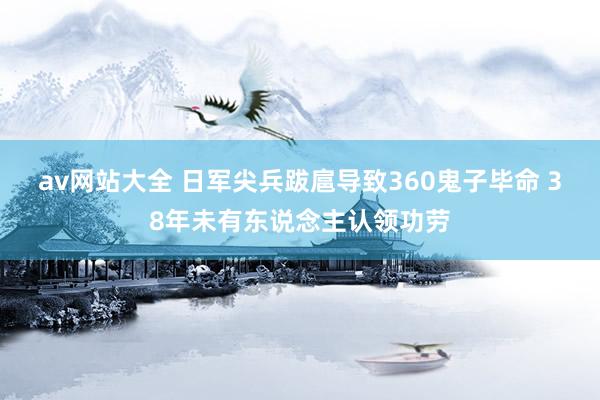 av网站大全 日军尖兵跋扈导致360鬼子毕命 38年未有东说念主认领功劳